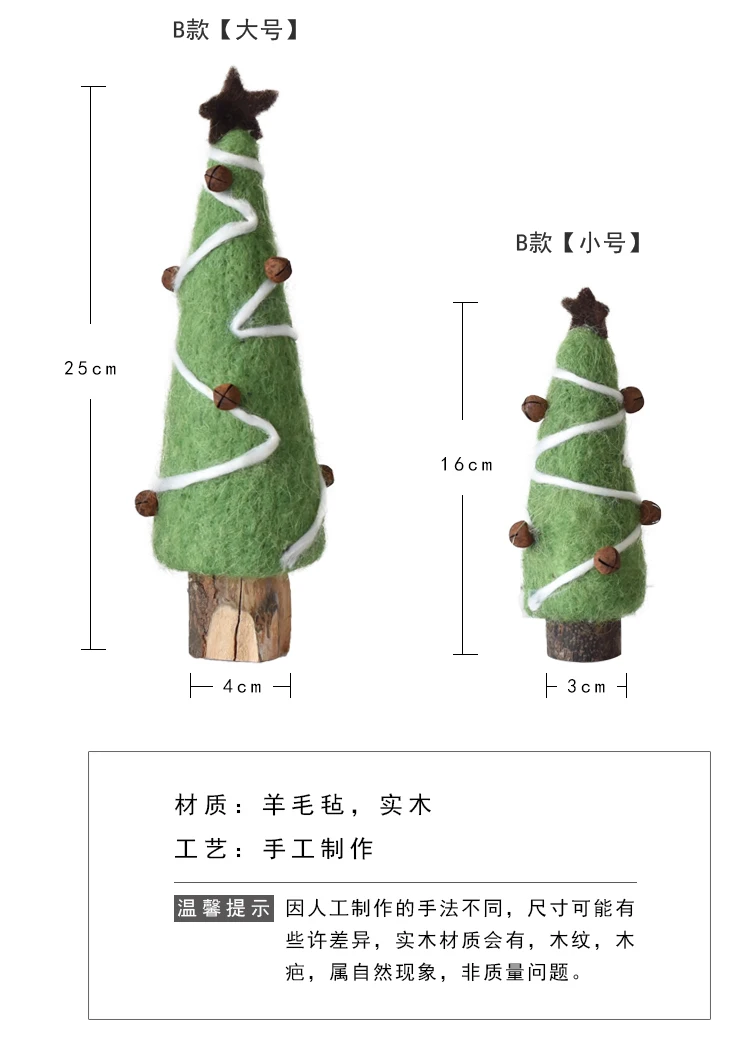 B款【大号】

25cm

4cm

B款【小号】

16cm

3cm

材质：羊毛毡，实木

工艺：手工制作

温馨提示 因人工制作的手法不同，尺寸可能有些许差异，实木材质会有，木纹，木疤，属自然现象，非质量问题。